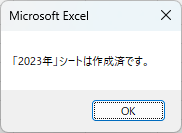 Microsoft Excel

「2023年」シートは作成済です。

OK